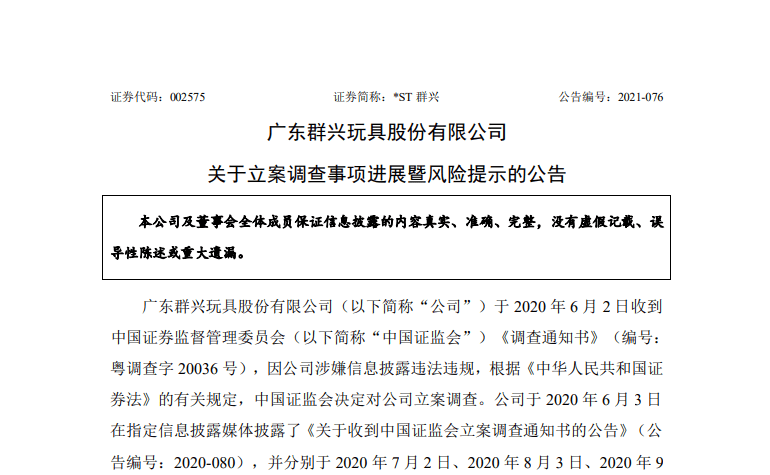 证券代码：002575　　　　　　　　证券简称：*ST 群兴　　　　　　　　公告编号：2021-076

广东群兴玩具股份有限公司

关于立案调查事项进展暨风险提示的公告

本公司及董事会全体成员保证信息披露的内容真实、准确、完整，没有虚假记载、误导性陈述或重大遗漏。

广东群兴玩具股份有限公司（以下简称“公司”）于 2020 年 6 月 2 日收到中国证券监督管理委员会（以下简称“中国证监会”）《调查通知书》（编号：粤调查字 20036 号），因公司涉嫌信息披露违法违规，根据《中华人民共和国证券法》的有关规定，中国证监会决定对公司立案调查。公司于 2020 年 6 月 3 日在指定信息披露媒体披露了《关于收到中国证监会立案调查通知书的公告》（公告编号：2020-080），并分别于 2020 年 7 月 2 日、2020 年 8 月 3 日、2020 年 9